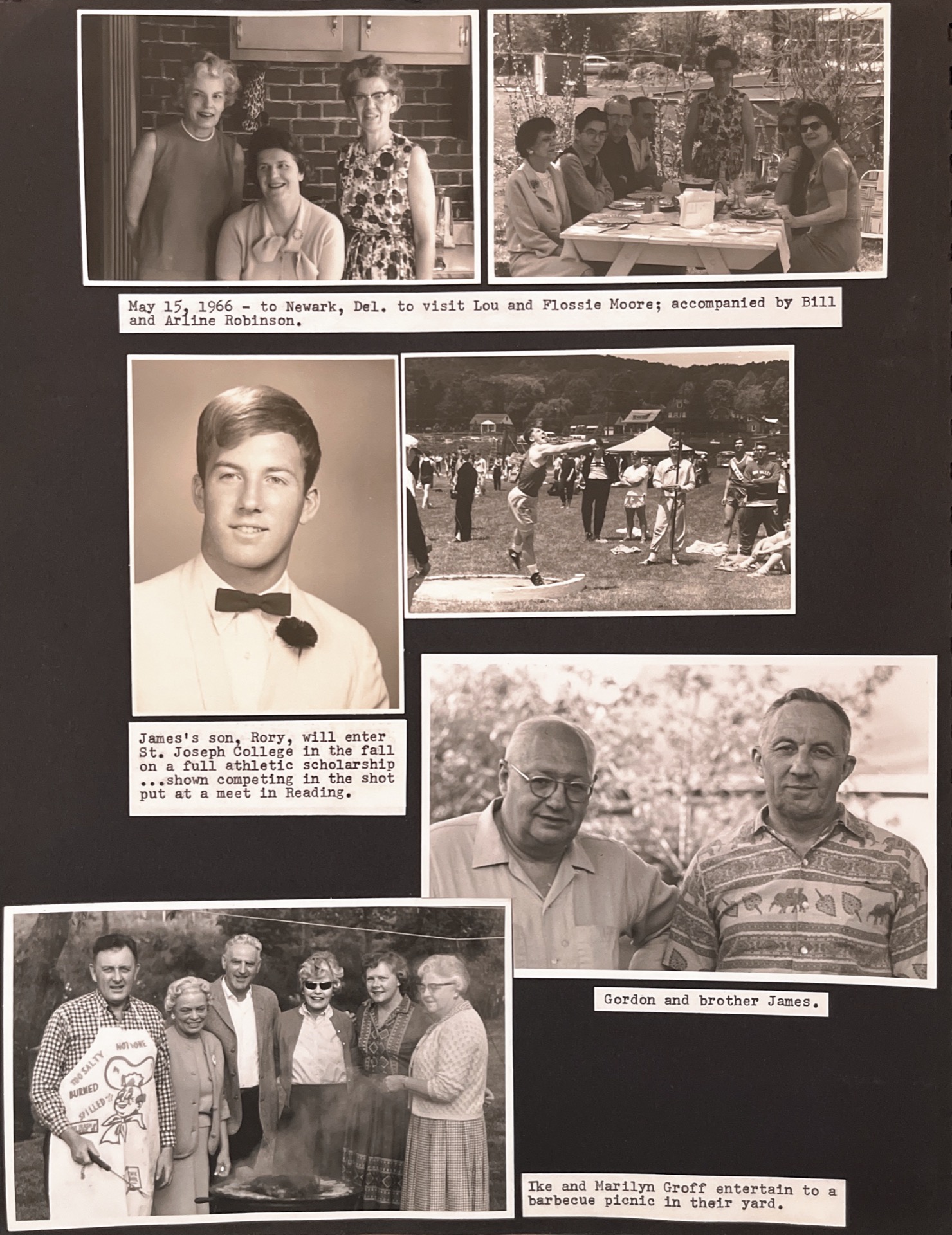 May 15, 1966 - to Newark, Del. to visit Lou and Flossie Moore; accompanied by Bill and Arline Robinson.

James's son, Rory, will enter St. Joseph College in the fall on a full athletic scholarship ...shown competing in the shot put at a meet in Reading.

Gordon and brother James.

TOO SALTY NOT DONE BURNED SPILLED

Ike and Marilyn Groff entertain to a barbecue picnic in their yard.